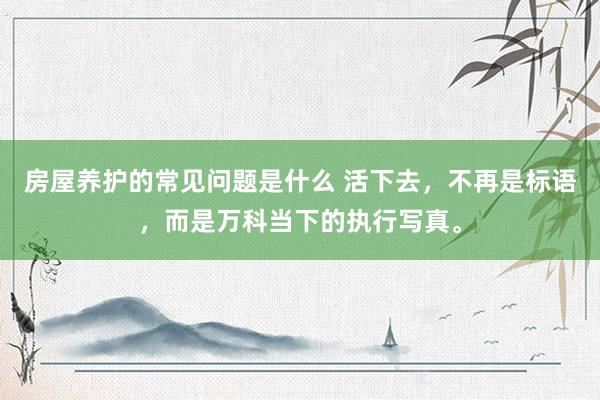 房屋养护的常见问题是什么 活下去，不再是标语，而是万科当下的执行写真。